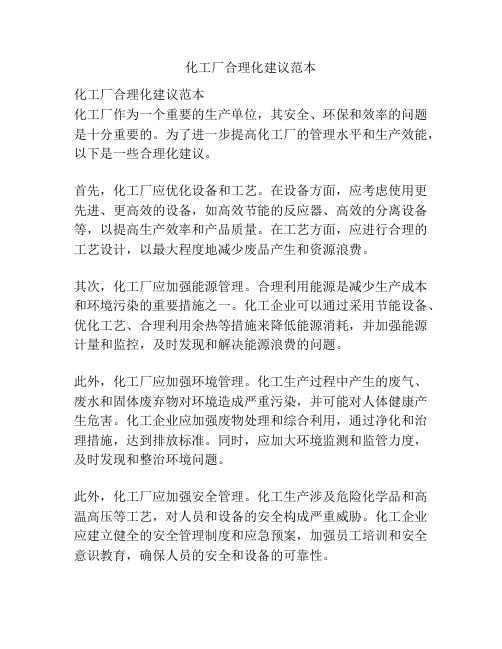 化工厂合理化建议范本

化工厂合理化建议范本
化工厂作为一个重要的生产单位，其安全、环保和效率的问题是十分重要的。为了进一步提高化工厂的管理水平和生产效能，以下是一些合理化建议。

首先，化工厂应优化设备和工艺。在设备方面，应考虑使用更先进、更高效的设备，如高效节能的反应器、高效的分离设备等，以提高生产效率和产品质量。在工艺方面，应进行合理的工艺设计，以最大程度地减少废品产生和资源浪费。

其次，化工厂应加强能源管理。合理利用能源是减少生产成本和环境污染的重要措施之一。化工企业可以通过采用节能设备、优化工艺、合理利用余热等措施来降低能源消耗，并加强能源计量和监控，及时发现和解决能源浪费的问题。

此外，化工厂应加强环境管理。化工生产过程中产生的废气、废水和固体废弃物对环境造成严重污染，并可能对人体健康产生危害。化工企业应加强废物处理和综合利用，通过净化和治理措施，达到排放标准。同时，应加大环境监测和监管力度，及时发现和整治环境问题。

此外，化工厂应加强安全管理。化工生产涉及危险化学品和高温高压等工艺，对人员和设备的安全构成严重威胁。化工企业应建立健全的安全管理制度和应急预案，加强员工培训和安全意识教育，确保人员的安全和设备的可靠性。